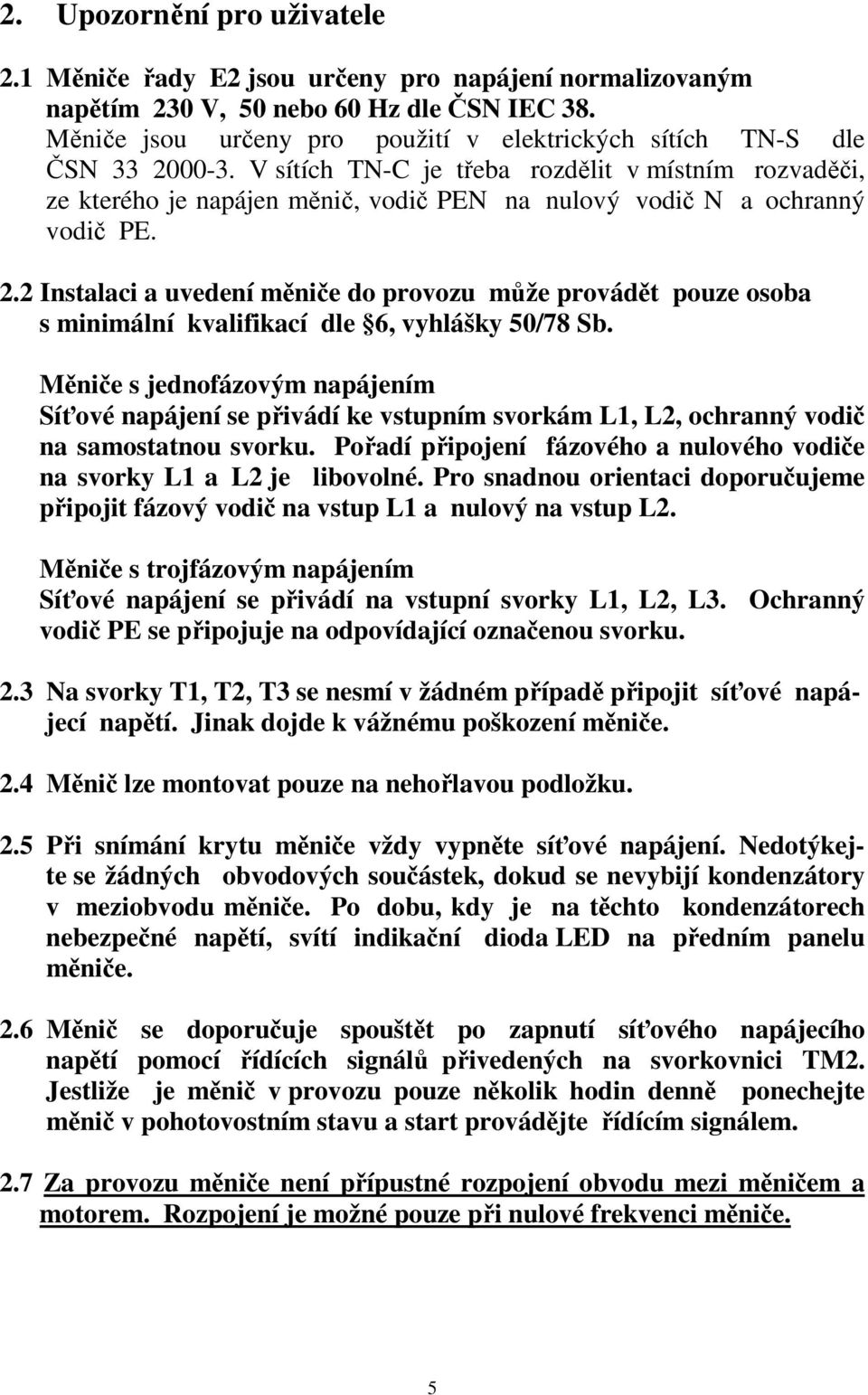 2. Upozornění pro uživatele

2.1 Měniče řady E2 jsou určeny pro napájení normalizovaným napětím 230 V, 50 nebo 60 Hz dle ČSN IEC 38. Měniče jsou určeny pro použití v elektrických sítích TN-S dle ČSN 33 2000-3. V sítích TN-C je třeba rozdělit v místním rozvaděči, ze kterého je napájen měnič, vodič PEN na nulový vodič N a ochranný vodič PE.

2.2 Instalaci a uvedení měniče do provozu může provádět pouze osoba s minimální kvalifikací dle 6, vyhlášky 50/78 Sb.

Měniče s jednofázovým napájením
Síťové napájení se přivádí ke vstupním svorkám L1, L2, ochranný vodič na samostatnou svorku. Pořadí připojení fázového a nulového vodiče na svorky L1 a L2 je libovolné. Pro snadnou orientaci doporučujeme připojit fázový vodič na vstup L1 a nulový na vstup L2.

Měniče s trojfázovým napájením
Síťové napájení se přivádí na vstupní svorky L1, L2, L3. Ochranný vodič PE se připojuje na odpovídající označenou svorku.

2.3 Na svorky T1, T2, T3 se nesmí v žádném případě připojit síťové napájecí napětí. Jinak dojde k vážnému poškození měniče.

2.4 Měnič lze montovat pouze na nehořlavou podložku.

2.5 Při snímání krytu měniče vždy vypněte síťové napájení. Nedotýkejte se žádných obvodových součástek, dokud se nevybijí kondenzátory v meziobvodu měniče. Po dobu, kdy je na těchto kondenzátorech nebezpečné napětí, svítí indikační dioda LED na předním panelu měniče.

2.6 Měnič se doporučuje spouštět po zapnutí síťového napájecího napětí pomocí řídících signálů přivedených na svorkovnici TM2. Jestliže je měnič v provozu pouze několik hodin denně ponechejte měnič v pohotovostním stavu a start provádějte řídícím signálem.

2.7 Za provozu měniče není přípustné rozpojení obvodu mezi měničem a motorem. Rozpojení je možné pouze při nulové frekvenci měniče.

5